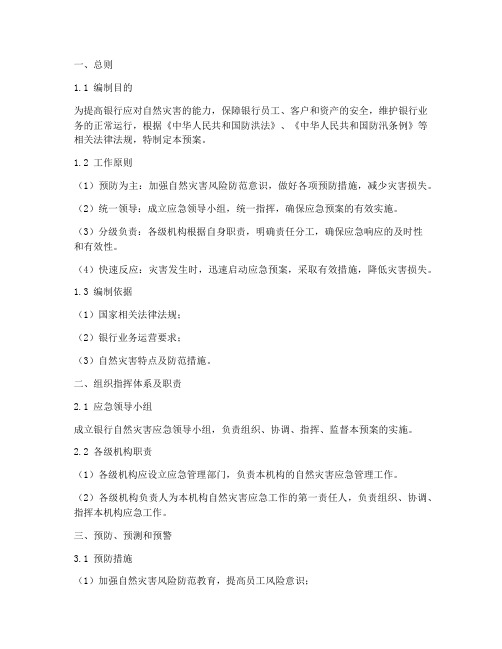 一、总则

1.1 编制目的

为提高银行应对自然灾害的能力，保障银行员工、客户和资产的安全，维护银行业务的正常运行，根据《中华人民共和国防洪法》、《中华人民共和国防汛条例》等相关法律法规，特制定本预案。

1.2 工作原则

（1）预防为主：加强自然灾害风险防范意识，做好各项预防措施，减少灾害损失。

（2）统一领导：成立应急领导小组，统一指挥，确保应急预案的有效实施。

（3）分级负责：各级机构根据自身职责，明确责任分工，确保应急响应的及时性和有效性。

（4）快速反应：灾害发生时，迅速启动应急预案，采取有效措施，降低灾害损失。

1.3 编制依据

（1）国家相关法律法规；

（2）银行业务运营要求；

（3）自然灾害特点及防范措施。

二、组织指挥体系及职责

2.1 应急领导小组

成立银行自然灾害应急领导小组，负责组织、协调、指挥、监督本预案的实施。

2.2 各级机构职责

（1）各级机构应设立应急管理部门，负责本机构的自然灾害应急管理工作。

（2）各级机构负责人为本机构自然灾害应急工作的第一责任人，负责组织、协调、指挥本机构应急工作。

三、预防、预测和预警

3.1 预防措施

（1）加强自然灾害风险防范教育，提高员工风险意识；